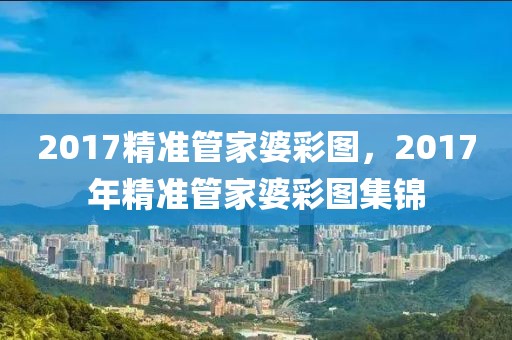 2017精准管家婆彩图，2017年精准管家婆彩图集锦